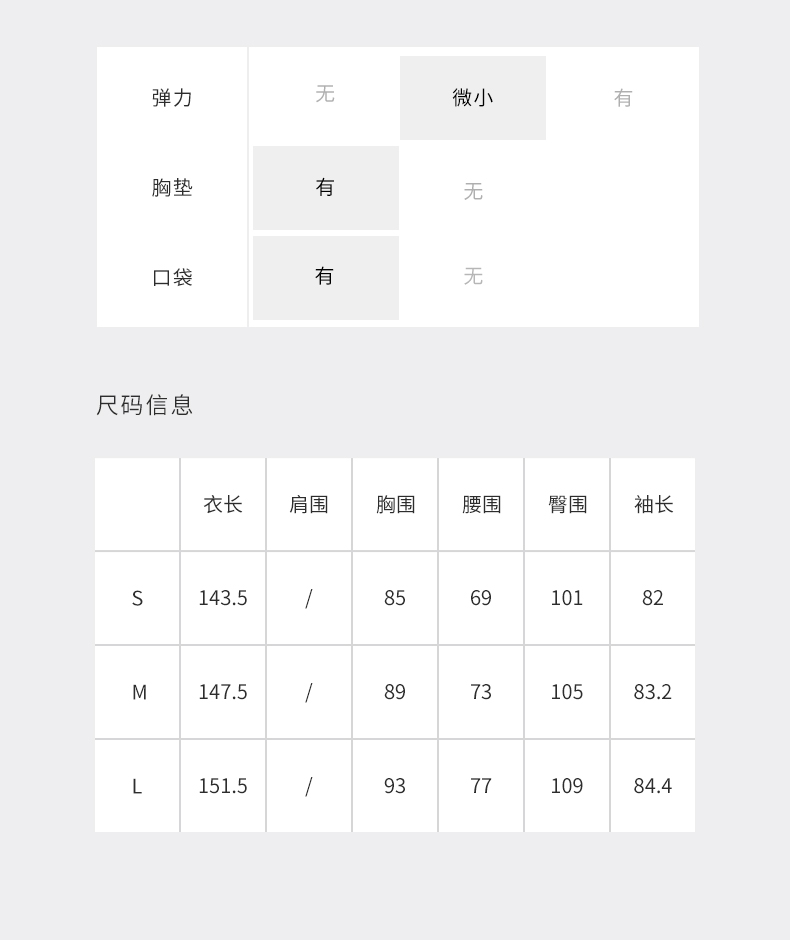 | 弹力 | 无 | 微小 | 有 |
|---|---|---|---|
| 胸垫 | 有 | 无 | |
| 口袋 | 有 | 无 | |

尺码信息

| | 衣长 | 肩围 | 胸围 | 腰围 | 臀围 | 袖长 |
|---|---|---|---|---|---|---|
| S | 143.5 | / | 85 | 69 | 101 | 82 |
| M | 147.5 | / | 89 | 73 | 105 | 83.2 |
| L | 151.5 | / | 93 | 77 | 109 | 84.4 |